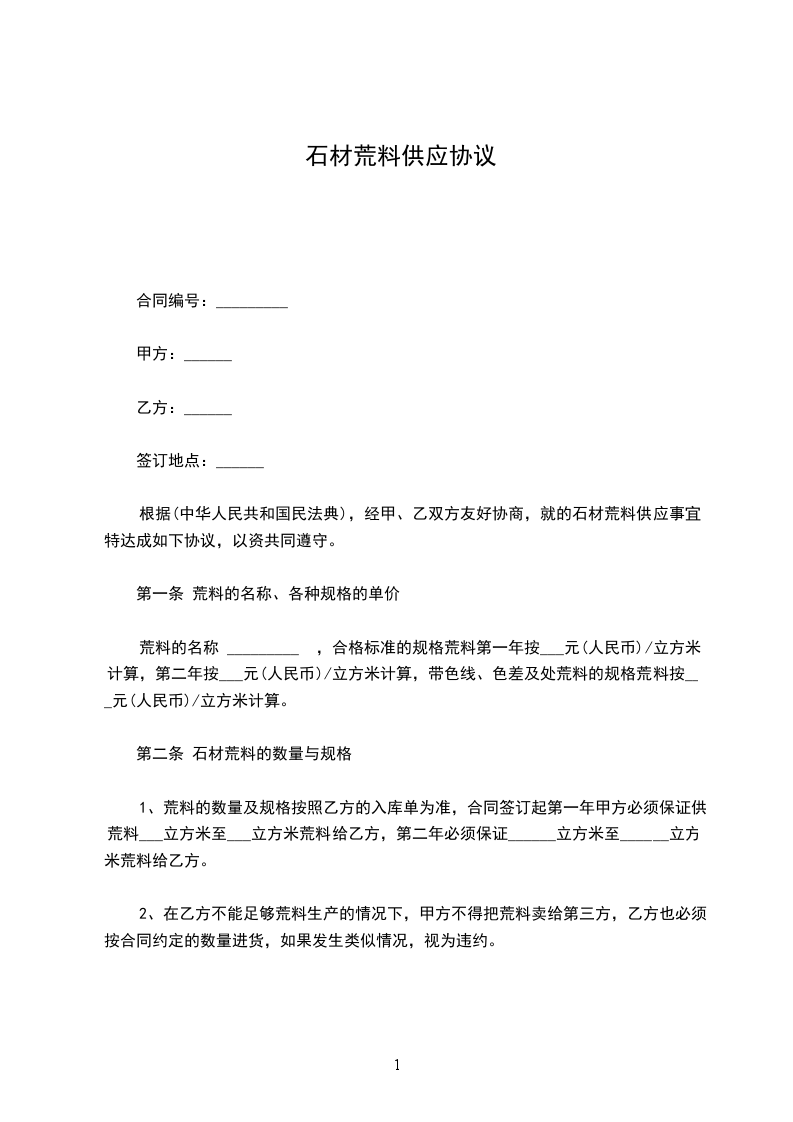 石材荒料供应协议

合同编号：_________

甲方：______

乙方：______

签订地点：______

根据(中华人民共和国民法典)，经甲、乙双方友好协商，就的石材荒料供应事宜特达成如下协议，以资共同遵守。

第一条 荒料的名称、各种规格的单价

荒料的名称 _________ ，合格标准的规格荒料第一年按___元(人民币)/立方米计算，第二年按___元(人民币)/立方米计算，带色线、色差及处荒料的规格荒料按___元(人民币)/立方米计算。

第二条 石材荒料的数量与规格

1、荒料的数量及规格按照乙方的入库单为准，合同签订起第一年甲方必须保证供荒料___立方米至___立方米荒料给乙方，第二年必须保证______立方米至______立方米荒料给乙方。

2、在乙方不能足够荒料生产的情况下，甲方不得把荒料卖给第三方，乙方也必须按合同约定的数量进货，如果发生类似情况，视为违约。

1